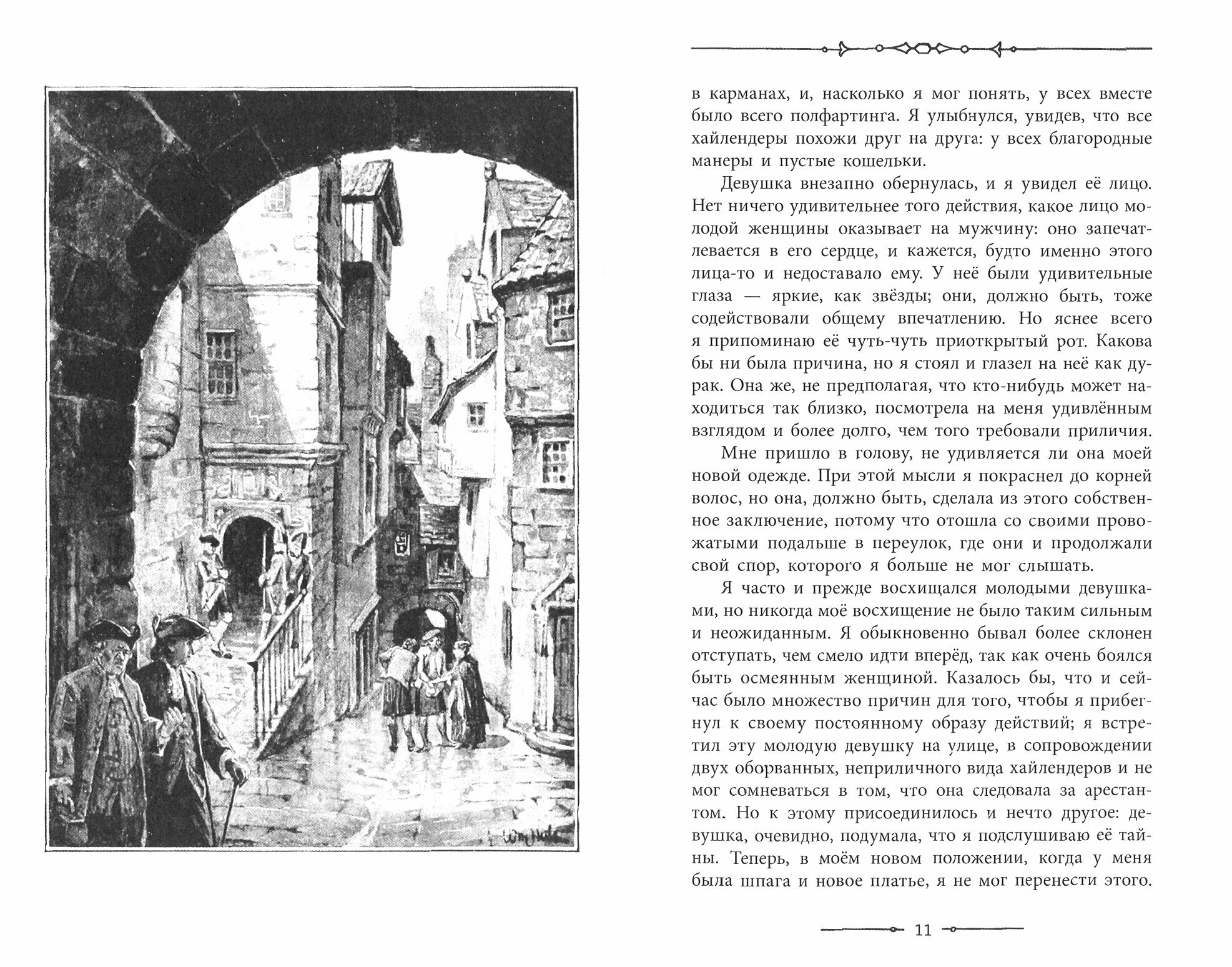 Wm Hole

в карманах, и, насколько я мог понять, у всех вместе было всего полфартинга. Я улыбнулся, увидев, что все хайлендеры похожи друг на друга: у всех благородные манеры и пустые кошельки.

Девушка внезапно обернулась, и я увидел её лицо. Нет ничего удивительнее того действия, какое лицо молодой женщины оказывает на мужчину: оно запечатлевается в его сердце, и кажется, будто именно этого лица-то и недоставало ему. У неё были удивительные глаза — яркие, как звёзды; они, должно быть, тоже содействовали общему впечатлению. Но яснее всего я припоминаю её чуть-чуть приоткрытый рот. Какова бы ни была причина, но я стоял и глазел на неё как дурак. Она же, не предполагая, что кто-нибудь может находиться так близко, посмотрела на меня удивлённым взглядом и более долго, чем того требовали приличия.

Мне пришло в голову, не удивляется ли она моей новой одежде. При этой мысли я покраснел до корней волос, но она, должно быть, сделала из этого собственное заключение, потому что отошла со своими провожатыми подальше в переулок, где они и продолжали свой спор, которого я больше не мог слышать.

Я часто и прежде восхищался молодыми девушками, но никогда моё восхищение не было таким сильным и неожиданным. Я обыкновенно бывал более склонен отступать, чем смело идти вперёд, так как очень боялся быть осмеянным женщиной. Казалось бы, что и сейчас было множество причин для того, чтобы я прибегнул к своему постоянному образу действий; я встретил эту молодую девушку на улице, в сопровождении двух оборванных, неприличного вида хайлендеров и не мог сомневаться в том, что она следовала за арестантом. Но к этому присоединилось и нечто другое: девушка, очевидно, подумала, что я подслушиваю её тайны. Теперь, в моём новом положении, когда у меня была шпага и новое платье, я не мог перенести этого.

11